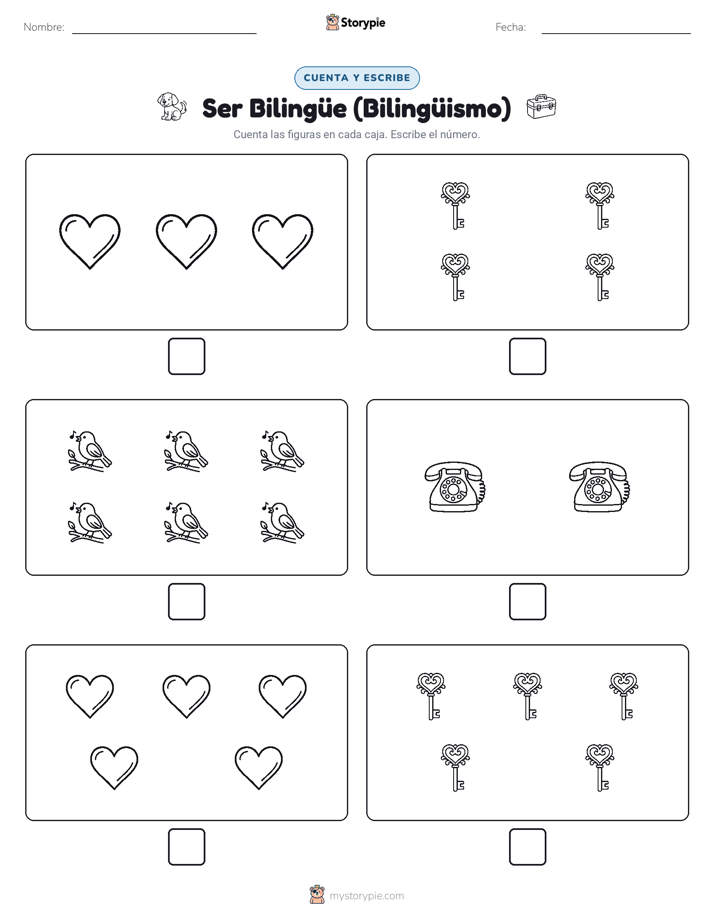 Nombre:

Storypie

Fecha:

CUENTA Y ESCRIBE

Ser Bilingüe (Bilingüismo)

Cuenta las figuras en cada caja. Escribe el número.

mystorypie.com